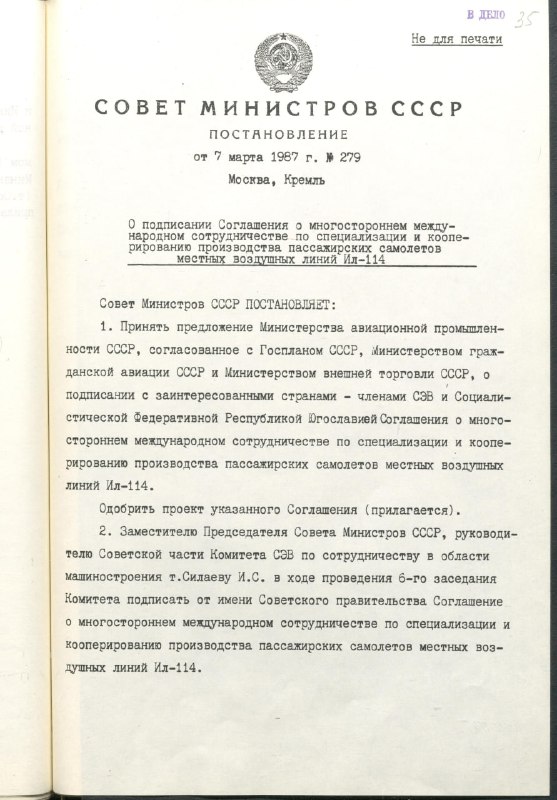 В ДЕЛО 35

Не для печати

СОВЕТ МИНИСТРОВ СССР
ПОСТАНОВЛЕНИЕ
от 7 марта 1987 г. № 279
Москва, Кремль

О подписании Соглашения о многостороннем международном сотрудничестве по специализации и кооперированию производства пассажирских самолетов местных воздушных линий Ил-114

Совет Министров СССР ПОСТАНОВЛЯЕТ:

1. Принять предложение Министерства авиационной промышленности СССР, согласованное с Госпланом СССР, Министерством гражданской авиации СССР и Министерством внешней торговли СССР, о подписании с заинтересованными странами - членами СЭВ и Социалистической Федеративной Республикой Югославией Соглашения о многостороннем международном сотрудничестве по специализации и кооперированию производства пассажирских самолетов местных воздушных линий Ил-114.

Одобрить проект указанного Соглашения (прилагается).

2. Заместителю Председателя Совета Министров СССР, руководителю Советской части Комитета СЭВ по сотрудничеству в области машиностроения т.Силаеву И.С. в ходе проведения 6-го заседания Комитета подписать от имени Советского правительства Соглашение о многостороннем международном сотрудничестве по специализации и кооперированию производства пассажирских самолетов местных воздушных линий Ил-114.